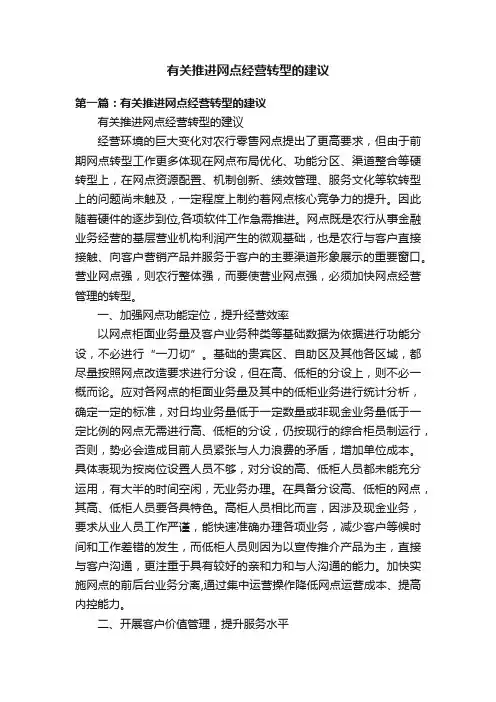 有关推进网点经营转型的建议

第一篇：有关推进网点经营转型的建议

有关推进网点经营转型的建议

经营环境的巨大变化对农行零售网点提出了更高要求，但由于前期网点转型工作更多体现在网点布局优化、功能分区、渠道整合等硬转型上，在网点资源配置、机制创新、绩效管理、服务文化等软转型上的问题尚未触及，一定程度上制约着网点核心竞争力的提升。因此随着硬件的逐步到位,各项软件工作急需推进。网点既是农行从事金融业务经营的基层营业机构利润产生的微观基础，也是农行与客户直接接触、向客户营销产品并服务于客户的主要渠道形象展示的重要窗口。营业网点强，则农行整体强，而要使营业网点强，必须加快网点经营管理的转型。

一、加强网点功能定位，提升经营效率

以网点柜面业务量及客户业务种类等基础数据为依据进行功能分设，不必进行“一刀切”。基础的贵宾区、自助区及其他各区域，都尽量按照网点改造要求进行分设，但在高、低柜的分设上，则不必一概而论。应对各网点的柜面业务量及其中的低柜业务进行统计分析，确定一定的标准，对日均业务量低于一定数量或非现金业务量低于一定比例的网点无需进行高、低柜的分设，仍按现行的综合柜员制运行，否则，势必会造成目前人员紧张与人力浪费的矛盾，增加单位成本。具体表现为按岗位设置人员不够，对分设的高、低柜人员都未能充分运用，有大半的时间空闲，无业务办理。在具备分设高、低柜的网点，其高、低柜人员要各具特色。高柜人员相比而言，因涉及现金业务，要求从业人员工作严谨，能快速准确办理各项业务，减少客户等候时间和工作差错的发生，而低柜人员则因为以宣传推介产品为主，直接与客户沟通，更注重于具有较好的亲和力和与人沟通的能力。加快实施网点的前后台业务分离,通过集中运营操作降低网点运营成本、提高内控能力。

二、开展客户价值管理，提升服务水平